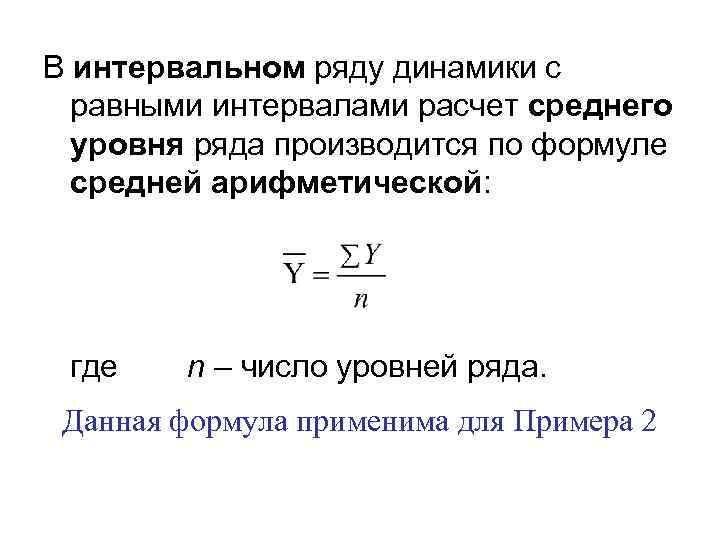 В интервальном ряду динамики с равными интервалами расчет среднего уровня ряда производится по формуле средней арифметической:

$\overline{Y} = \frac{\sum Y}{n}$

где $n$ – число уровней ряда.

Данная формула применима для Примера 2